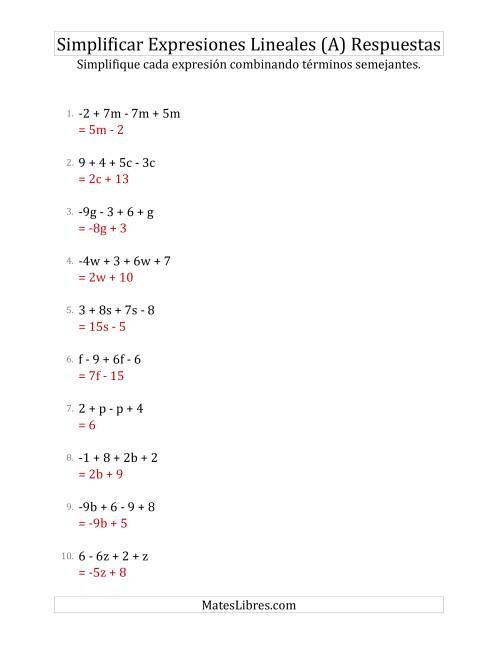 Simplificar Expresiones Lineales (A) Respuestas
Simplifique cada expresión combinando términos semejantes.

1. $-2 + 7m - 7m + 5m$
$= 5m - 2$

2. $9 + 4 + 5c - 3c$
$= 2c + 13$

3. $-9g - 3 + 6 + g$
$= -8g + 3$

4. $-4w + 3 + 6w + 7$
$= 2w + 10$

5. $3 + 8s + 7s - 8$
$= 15s - 5$

6. $f - 9 + 6f - 6$
$= 7f - 15$

7. $2 + p - p + 4$
$= 6$

8. $-1 + 8 + 2b + 2$
$= 2b + 9$

9. $-9b + 6 - 9 + 8$
$= -9b + 5$

10. $6 - 6z + 2 + z$
$= -5z + 8$

MatesLibres.com